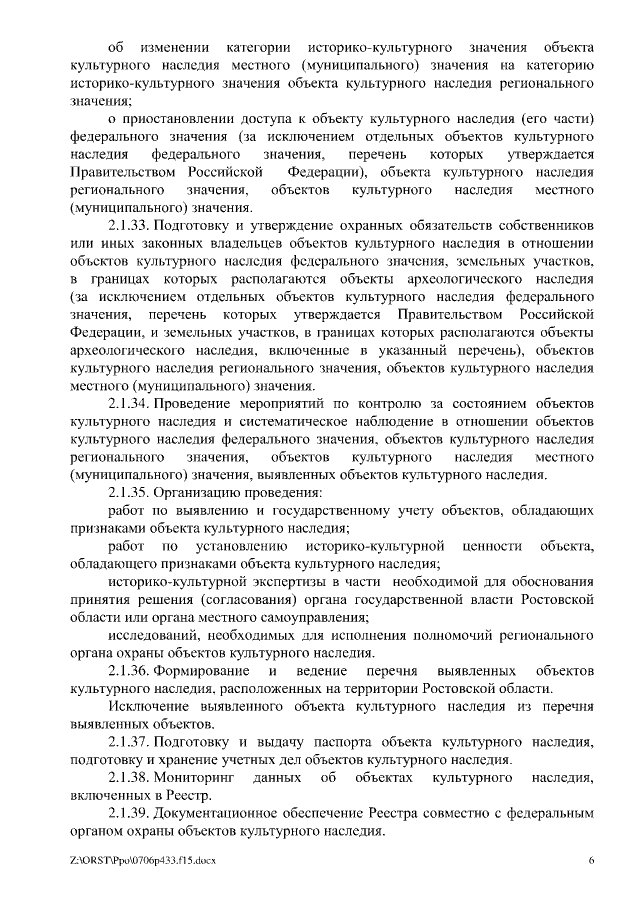 об изменении категории историко-культурного значения объекта культурного наследия местного (муниципального) значения на категорию историко-культурного значения объекта культурного наследия регионального значения;

о приостановлении доступа к объекту культурного наследия (его части) федерального значения (за исключением отдельных объектов культурного наследия федерального значения, перечень которых утверждается Правительством Российской Федерации), объекта культурного наследия регионального значения, объектов культурного наследия местного (муниципального) значения.

2.1.33. Подготовку и утверждение охранных обязательств собственников или иных законных владельцев объектов культурного наследия в отношении объектов культурного наследия федерального значения, земельных участков, в границах которых располагаются объекты археологического наследия (за исключением отдельных объектов культурного наследия федерального значения, перечень которых утверждается Правительством Российской Федерации, и земельных участков, в границах которых располагаются объекты археологического наследия, включенные в указанный перечень), объектов культурного наследия регионального значения, объектов культурного наследия местного (муниципального) значения.

2.1.34. Проведение мероприятий по контролю за состоянием объектов культурного наследия и систематическое наблюдение в отношении объектов культурного наследия федерального значения, объектов культурного наследия регионального значения, объектов культурного наследия местного (муниципального) значения, выявленных объектов культурного наследия.

2.1.35. Организацию проведения:

работ по выявлению и государственному учету объектов, обладающих признаками объекта культурного наследия;

работ по установлению историко-культурной ценности объекта, обладающего признаками объекта культурного наследия;

историко-культурной экспертизы в части необходимой для обоснования принятия решения (согласования) органа государственной власти Ростовской области или органа местного самоуправления;

исследований, необходимых для исполнения полномочий регионального органа охраны объектов культурного наследия.

2.1.36. Формирование и ведение перечня выявленных объектов культурного наследия, расположенных на территории Ростовской области.

Исключение выявленного объекта культурного наследия из перечня выявленных объектов.

2.1.37. Подготовку и выдачу паспорта объекта культурного наследия, подготовку и хранение учетных дел объектов культурного наследия.

2.1.38. Мониторинг данных об объектах культурного наследия, включенных в Реестр.

2.1.39. Документационное обеспечение Реестра совместно с федеральным органом охраны объектов культурного наследия.

Z:\ORST\Ppo\0706p433.f15.docx 6